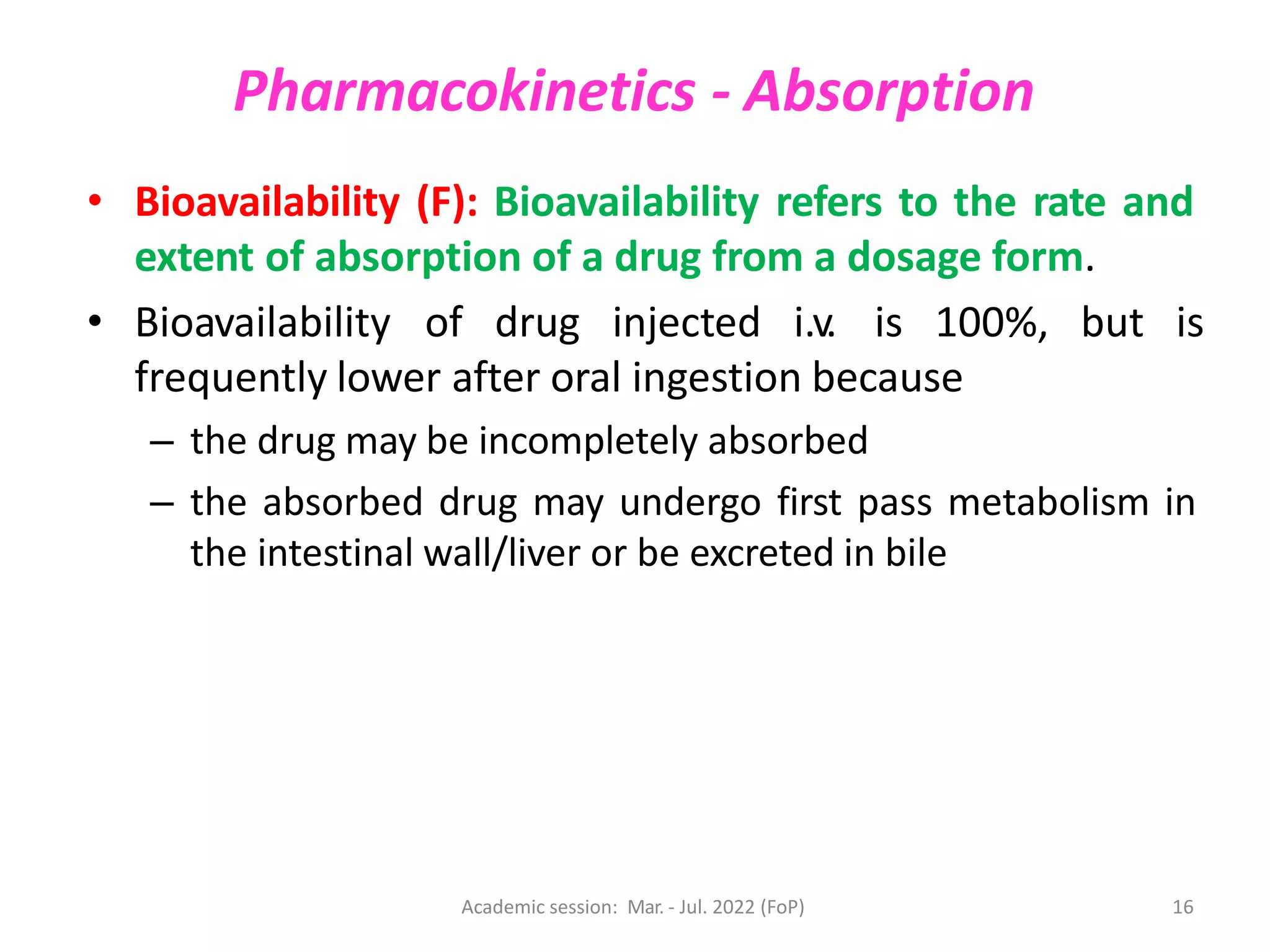 Pharmacokinetics - Absorption

• Bioavailability (F): Bioavailability refers to the rate and extent of absorption of a drug from a dosage form.

• Bioavailability of drug injected i.v. is 100%, but is frequently lower after oral ingestion because

– the drug may be incompletely absorbed

– the absorbed drug may undergo first pass metabolism in the intestinal wall/liver or be excreted in bile

Academic session: Mar. - Jul. 2022 (FoP)

16